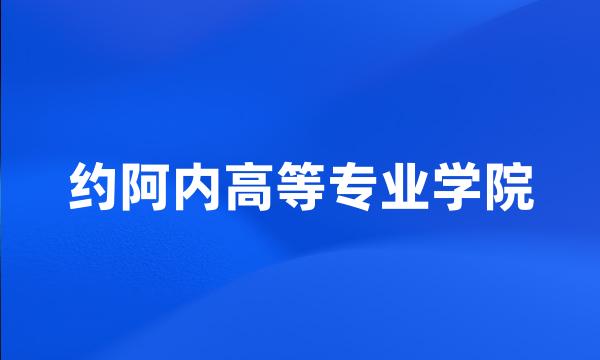 约阿内高等专业学院